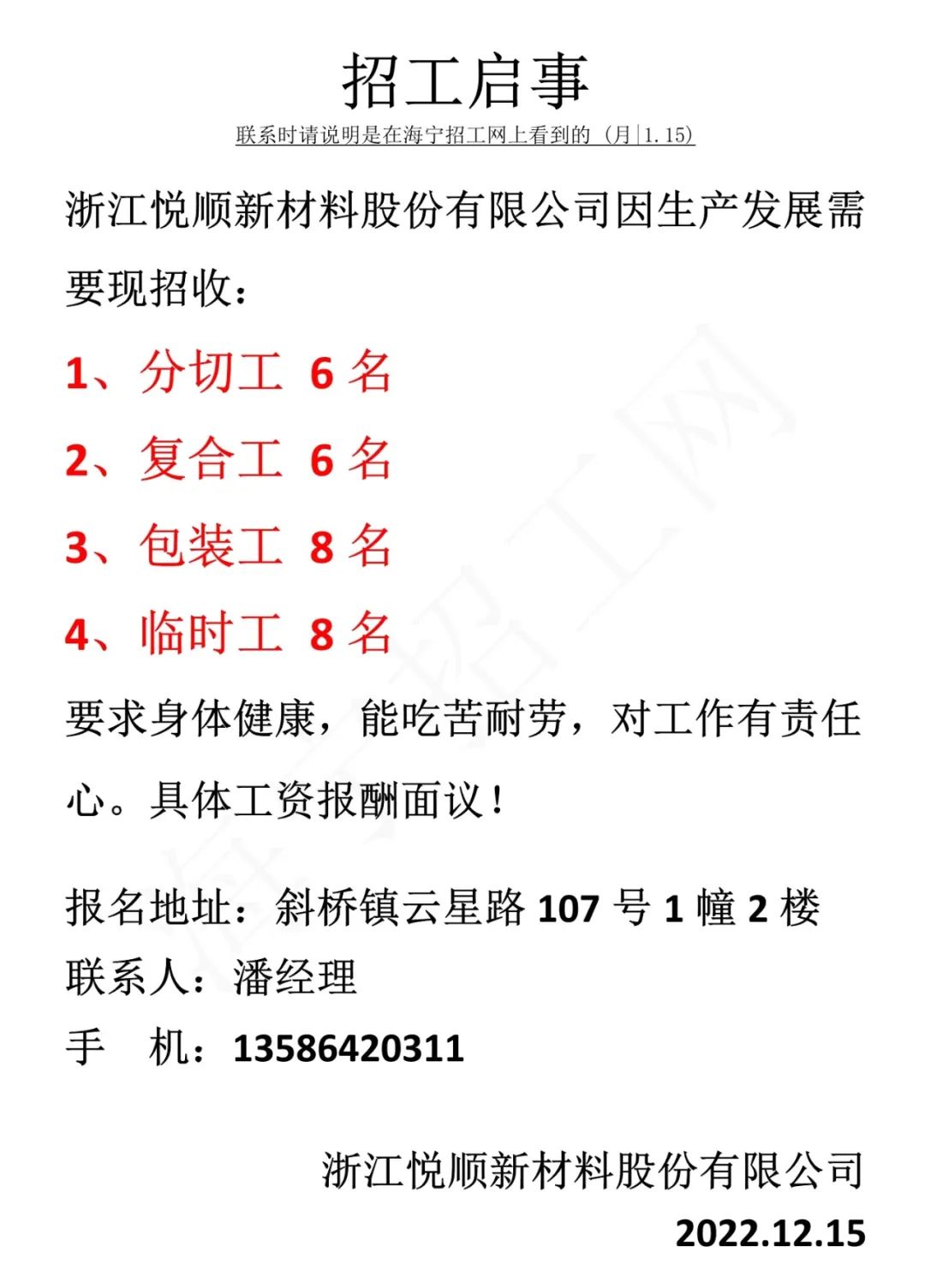 招工启事

联系时请说明是在海宁招工网上看到的（月|1.15)

浙江悦顺新材料股份有限公司因生产发展需要现招收：

1、分切工 6名

2、复合工 6名

3、包装工 8名

4、临时工 8名

要求身体健康，能吃苦耐劳，对工作有责任心。具体工资报酬面议！

报名地址：斜桥镇云星路107号1幢2楼
联系人：潘经理
手 机：13586420311

浙江悦顺新材料股份有限公司
2022.12.15

海宁招工网